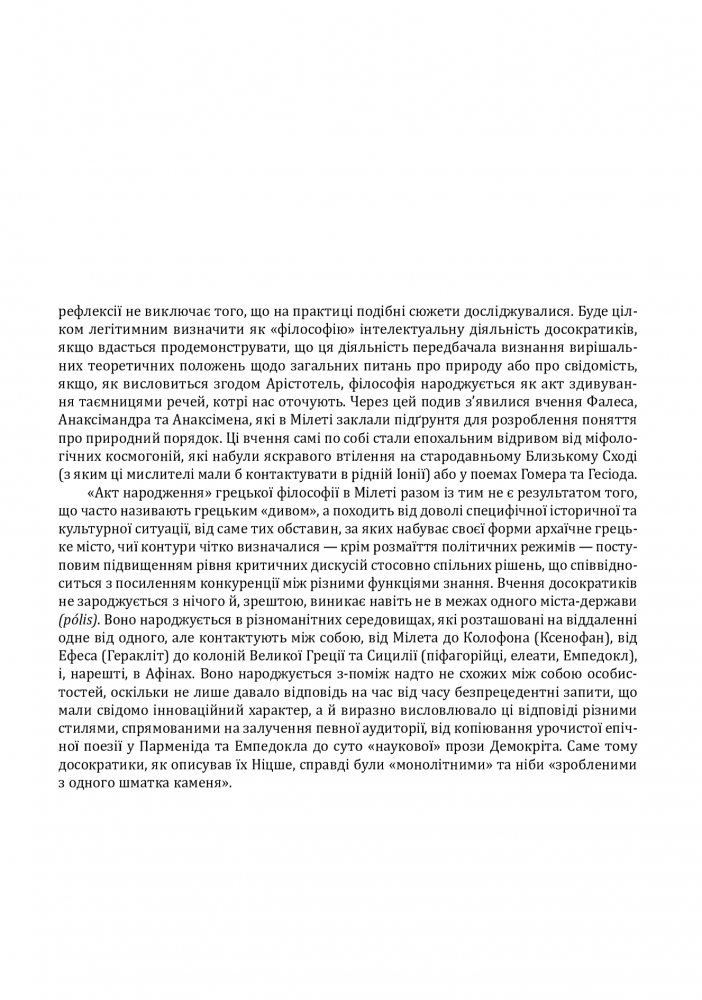 рефлексії не виключає того, що на практиці подібні сюжети досліджувалися. Буде цілком легітимним визначити як «філософію» інтелектуальну діяльність досократиків, якщо вдасться продемонструвати, що ця діяльність передбачала визнання вирішальних теоретичних положень щодо загальних питань про природу або про свідомість, якщо, як висловиться згодом Арістотель, філософія народжується як акт здивування таємницями речей, котрі нас оточують. Через цей подив з'явилися вчення Фалеса, Анаксімандра та Анаксімена, які в Мілеті заклали підґрунтя для розроблення поняття про природний порядок. Ці вчення самі по собі стали епохальним відривом від міфологічних космогоній, які набули яскравого втілення на стародавньому Близькому Сході (з яким ці мислителі мали б контактувати в рідній Іонії) або у поемах Гомера та Гесіода.

«Акт народження» грецької філософії в Мілеті разом із тим не є результатом того, що часто називають грецьким «дивом», а походить від доволі специфічної історичної та культурної ситуації, від саме тих обставин, за яких набуває своєї форми архаїчне грецьке місто, чиї контури чітко визначалися — крім розмаїття політичних режимів — поступовим підвищенням рівня критичних дискусій стосовно спільних рішень, що співвідноситься з посиленням конкуренції між різними функціями знання. Вчення досократиків не зароджується з нічого й, зрештою, виникає навіть не в межах одного міста-держави (pólis). Воно народжується в різноманітних середовищах, які розташовані на віддаленні одне від одного, але контактують між собою, від Мілета до Колофона (Ксенофан), від Ефеса (Геракліт) до колоній Великої Греції та Сицилії (піфагорійці, елеати, Емпедокл), і, нарешті, в Афінах. Воно народжується з-поміж надто не схожих між собою особистостей, оскільки не лише давало відповідь на час від часу безпрецедентні запити, що мали свідомо інноваційний характер, а й виразно висловлювало ці відповіді різними стилями, спрямованими на залучення певної аудиторії, від копіювання урочистої епічної поезії у Парменіда та Емпедокла до суто «наукової» прози Демокріта. Саме тому досократики, як описував їх Ніцше, справді були «монолітними» та ніби «зробленими з одного шматка каменя».